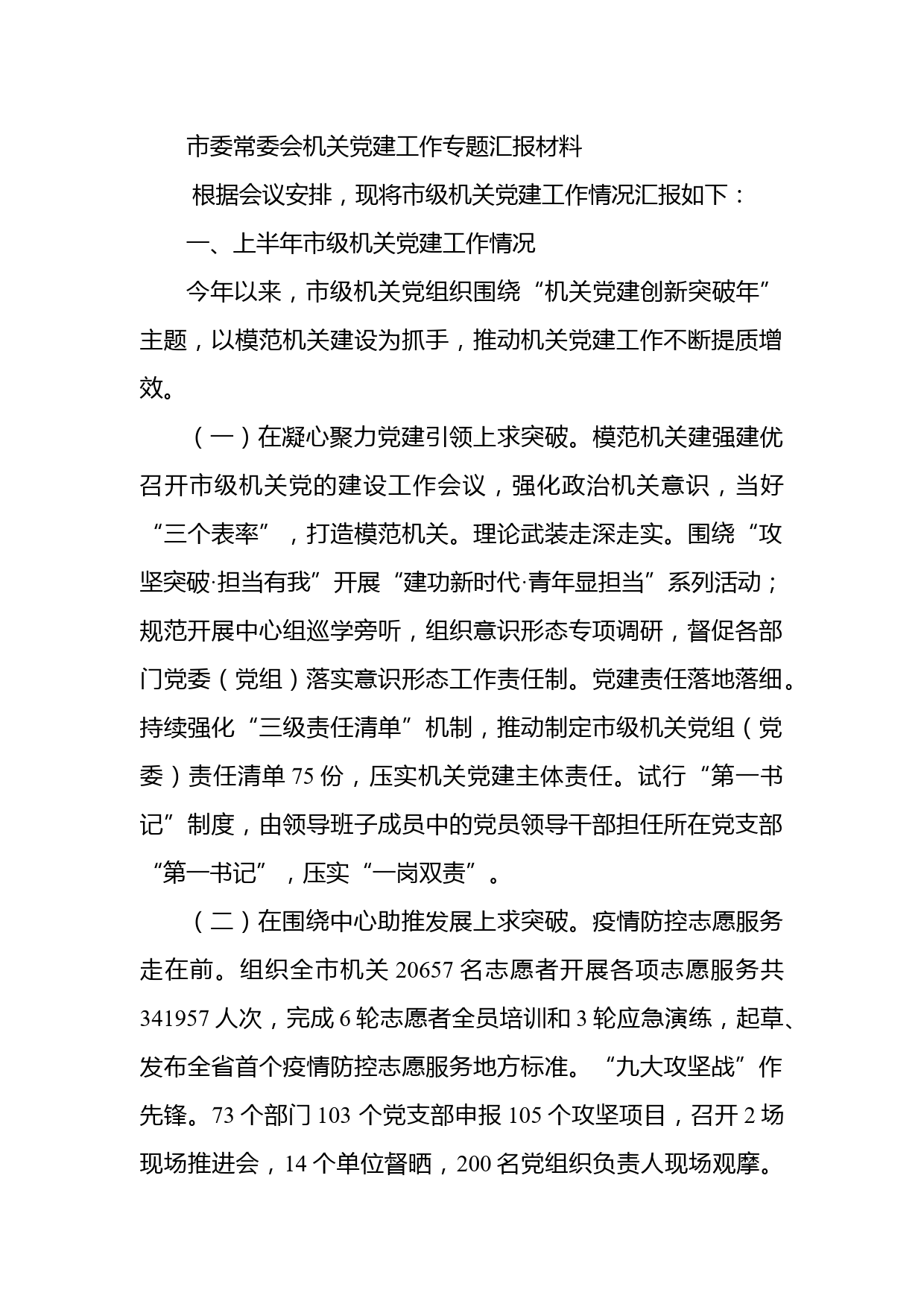 市委常委会机关党建工作专题汇报材料

根据会议安排，现将市级机关党建工作情况汇报如下：

一、上半年市级机关党建工作情况

今年以来，市级机关党组织围绕“机关党建创新突破年”主题，以模范机关建设为抓手，推动机关党建工作不断提质增效。

（一）在凝心聚力党建引领上求突破。模范机关建强建优召开市级机关党的建设工作会议，强化政治机关意识，当好“三个表率”，打造模范机关。理论武装走深走实。围绕“攻坚突破·担当有我”开展“建功新时代·青年显担当”系列活动；规范开展中心组巡学旁听，组织意识形态专项调研，督促各部门党委（党组）落实意识形态工作责任制。党建责任落地落细。持续强化“三级责任清单”机制，推动制定市级机关党组（党委）责任清单 75 份，压实机关党建主体责任。试行“第一书记”制度，由领导班子成员中的党员领导干部担任所在党支部“第一书记”，压实“一岗双责”。

（二）在围绕中心助推发展上求突破。疫情防控志愿服务走在前。组织全市机关 20657 名志愿者开展各项志愿服务共 341957 人次，完成 6 轮志愿者全员培训和 3 轮应急演练，起草、发布全省首个疫情防控志愿服务地方标准。“九大攻坚战”作先锋。73 个部门 103 个党支部申报 105 个攻坚项目，召开 2 场现场推进会，14 个单位督晒，200 名党组织负责人现场观摩。